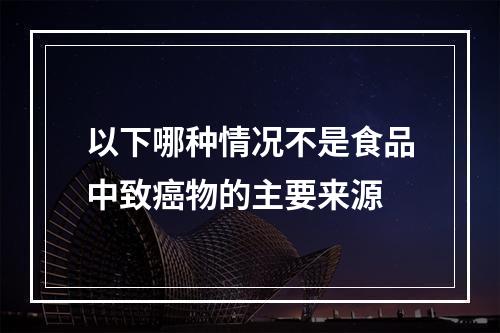 以下哪种情况不是食品中致癌物的主要来源